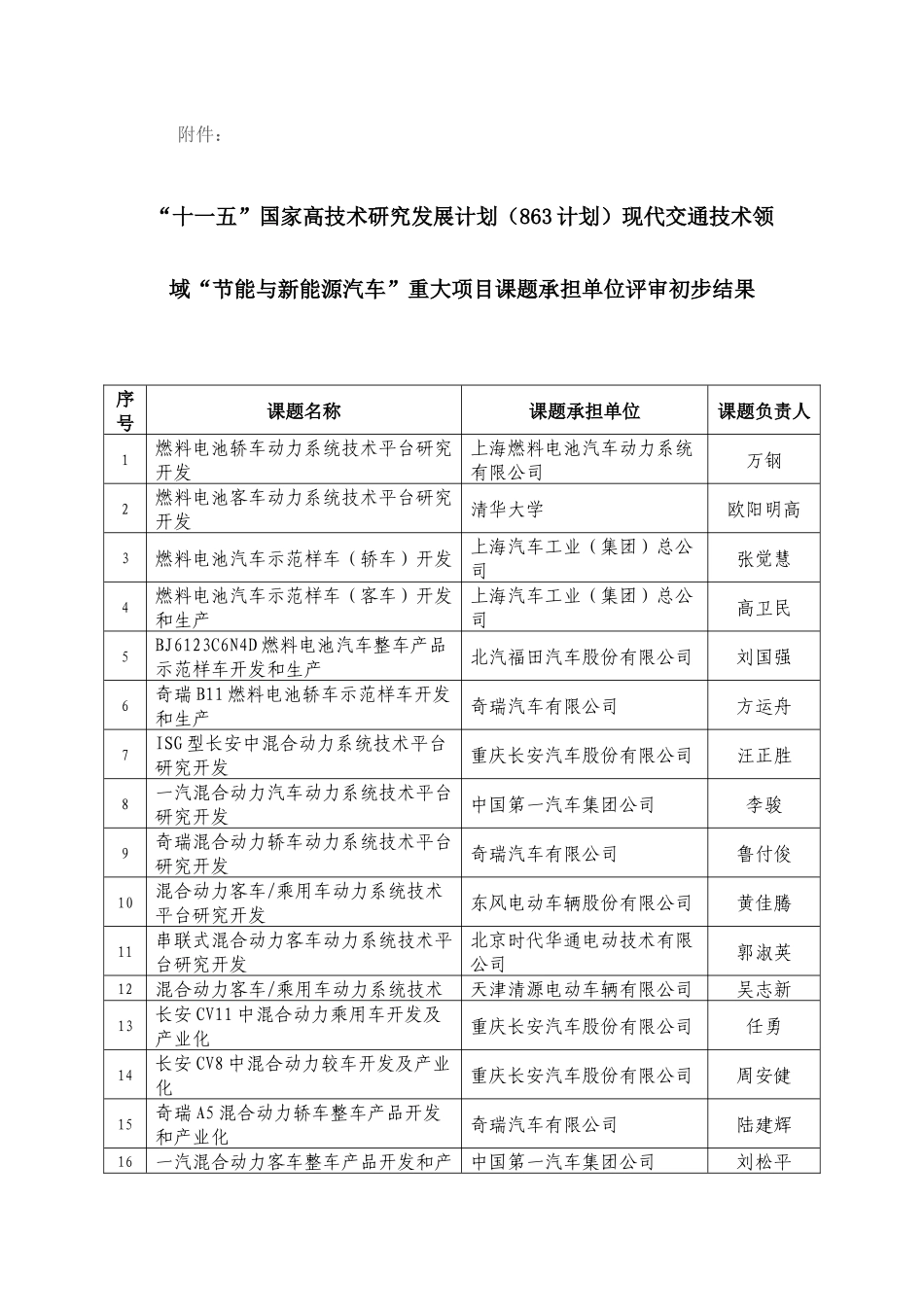 附件：

“十一五”国家高技术研究发展计划（863 计划）现代交通技术领域“节能与新能源汽车”重大项目课题承担单位评审初步结果

| 序号 | 课题名称 | 课题承担单位 | 课题负责人 |
|---|---|---|---|
| 1 | 燃料电池轿车动力系统技术平台研究开发 | 上海燃料电池汽车动力系统有限公司 | 万钢 |
| 2 | 燃料电池客车动力系统技术平台研究开发 | 清华大学 | 欧阳明高 |
| 3 | 燃料电池汽车示范样车（轿车）开发 | 上海汽车工业（集团）总公司 | 张觉慧 |
| 4 | 燃料电池汽车示范样车（客车）开发和生产 | 上海汽车工业（集团）总公司 | 高卫民 |
| 5 | BJ6123C6N4D 燃料电池汽车整车产品示范样车开发和生产 | 北汽福田汽车股份有限公司 | 刘国强 |
| 6 | 奇瑞 B11 燃料电池轿车示范样车开发和生产 | 奇瑞汽车有限公司 | 方运舟 |
| 7 | ISG 型长安中混合动力系统技术平台研究开发 | 重庆长安汽车股份有限公司 | 汪正胜 |
| 8 | 一汽混合动力汽车动力系统技术平台研究开发 | 中国第一汽车集团公司 | 李骏 |
| 9 | 奇瑞混合动力轿车动力系统技术平台研究开发 | 奇瑞汽车有限公司 | 鲁付俊 |
| 10 | 混合动力客车/乘用车动力系统技术平台研究开发 | 东风电动车辆股份有限公司 | 黄佳腾 |
| 11 | 串联式混合动力客车动力系统技术平台研究开发 | 北京时代华通电动技术有限公司 | 郭淑英 |
| 12 | 混合动力客车/乘用车动力系统技术 | 天津清源电动车辆有限公司 | 吴志新 |
| 13 | 长安 CV11 中混合动力乘用车开发及产业化 | 重庆长安汽车股份有限公司 | 任勇 |
| 14 | 长安 CV8 中混合动力较车开发及产业化 | 重庆长安汽车股份有限公司 | 周安健 |
| 15 | 奇瑞 A5 混合动力轿车整车产品开发和产业化 | 奇瑞汽车有限公司 | 陆建辉 |
| 16 | 一汽混合动力客车整车产品开发和产 | 中国第一汽车集团公司 | 刘松平 |